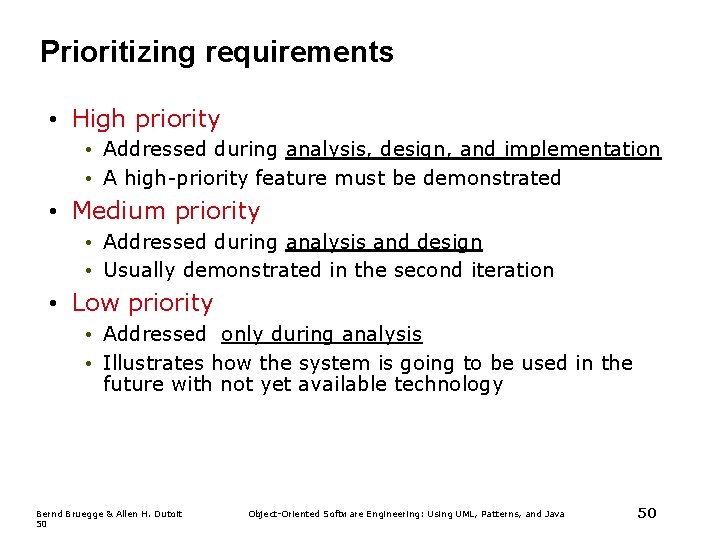 Prioritizing requirements

• High priority
  • Addressed during analysis, design, and implementation
  • A high-priority feature must be demonstrated
• Medium priority
  • Addressed during analysis and design
  • Usually demonstrated in the second iteration
• Low priority
  • Addressed only during analysis
  • Illustrates how the system is going to be used in the future with not yet available technology

Bernd Bruegge & Allen H. Dutoit
50

Object-Oriented Software Engineering: Using UML, Patterns, and Java

50